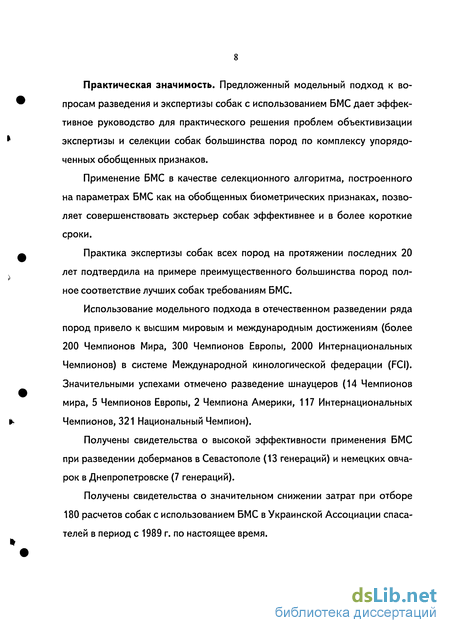 8

Практическая значимость. Предложенный модельный подход к вопросам разведения и экспертизы собак с использованием БМС дает эффективное руководство для практического решения проблем объективизации экспертизы и селекции собак большинства пород по комплексу упорядоченных обобщенных признаков.

Применение БМС в качестве селекционного алгоритма, построенного на параметрах БМС как на обобщенных биометрических признаках, позволяет совершенствовать экстерьер собак эффективнее и в более короткие сроки.

Практика экспертизы собак всех пород на протяжении последних 20 лет подтвердила на примере преимущественного большинства пород полное соответствие лучших собак требованиям БМС.

Использование модельного подхода в отечественном разведении ряда пород привело к высшим мировым и международным достижениям (более 200 Чемпионов Мира, 300 Чемпионов Европы, 2000 Интернациональных Чемпионов) в системе Международной кинологической федерации (FCI). Значительными успехами отмечено разведение шнауцеров (14 Чемпионов мира, 5 Чемпионов Европы, 2 Чемпиона Америки, 117 Интернациональных Чемпионов, 321 Национальный Чемпион).

Получены свидетельства о высокой эффективности применения БМС при разведении доберманов в Севастополе (13 генераций) и немецких овчарок в Днепропетровске (7 генераций).

Получены свидетельства о значительном снижении затрат при отборе 180 расчетов собак с использованием БМС в Украинской Ассоциации спасателей в период с 1989 г. по настоящее время.

dsLib.net
библиотека диссертаций